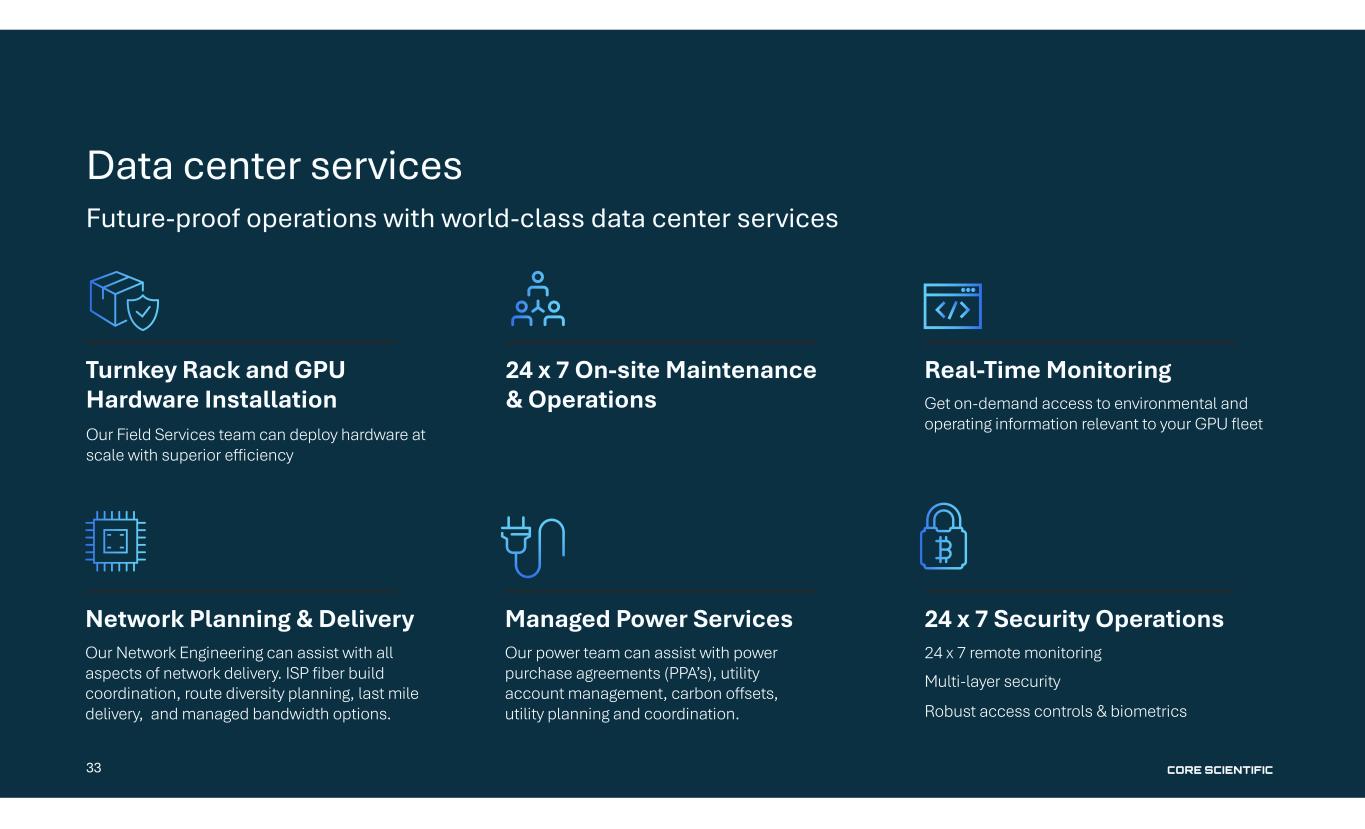 Data center services

Future-proof operations with world-class data center services

Turnkey Rack and GPU Hardware Installation

Our Field Services team can deploy hardware at scale with superior efficiency

24 x 7 On-site Maintenance & Operations

Real-Time Monitoring

Get on-demand access to environmental and operating information relevant to your GPU fleet

Network Planning & Delivery

Our Network Engineering can assist with all aspects of network delivery. ISP fiber build coordination, route diversity planning, last mile delivery, and managed bandwidth options.

Managed Power Services

Our power team can assist with power purchase agreements (PPA's), utility account management, carbon offsets, utility planning and coordination.

24 x 7 Security Operations

24 x 7 remote monitoring

Multi-layer security

Robust access controls & biometrics

33

CORE SCIENTIFIC